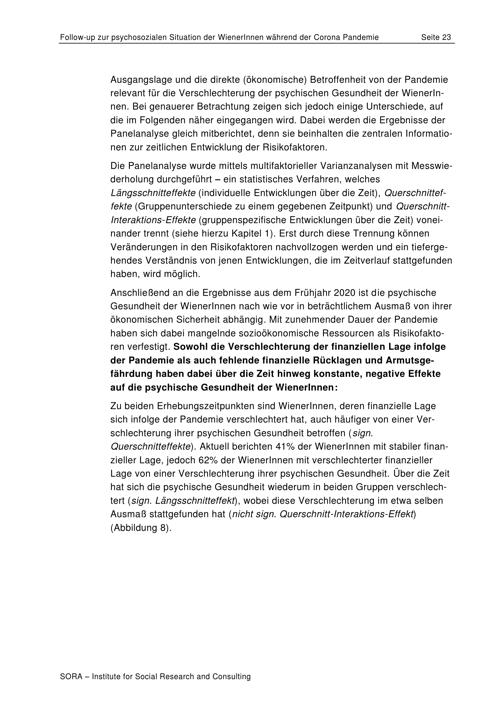 Follow-up zur psychosozialen Situation der WienerInnen während der Corona Pandemie Seite 23

Ausgangslage und die direkte (ökonomische) Betroffenheit von der Pandemie relevant für die Verschlechterung der psychischen Gesundheit der WienerInnen. Bei genauerer Betrachtung zeigen sich jedoch einige Unterschiede, auf die im Folgenden näher eingegangen wird. Dabei werden die Ergebnisse der Panelanalyse gleich mitberichtet, denn sie beinhalten die zentralen Informationen zur zeitlichen Entwicklung der Risikofaktoren.

Die Panelanalyse wurde mittels multifaktorieller Varianzanalysen mit Messwiederholung durchgeführt – ein statistisches Verfahren, welches Längsschnitteffekte (individuelle Entwicklungen über die Zeit), Querschnitteffekte (Gruppenunterschiede zu einem gegebenen Zeitpunkt) und Querschnitt-Interaktions-Effekte (gruppenspezifische Entwicklungen über die Zeit) voneinander trennt (siehe hierzu Kapitel 1). Erst durch diese Trennung können Veränderungen in den Risikofaktoren nachvollzogen werden und ein tiefergehendes Verständnis von jenen Entwicklungen, die im Zeitverlauf stattgefunden haben, wird möglich.

Anschließend an die Ergebnisse aus dem Frühjahr 2020 ist die psychische Gesundheit der WienerInnen nach wie vor in beträchtlichem Ausmaß von ihrer ökonomischen Sicherheit abhängig. Mit zunehmender Dauer der Pandemie haben sich dabei mangelnde sozioökonomische Ressourcen als Risikofaktoren verfestigt. Sowohl die Verschlechterung der finanziellen Lage infolge der Pandemie als auch fehlende finanzielle Rücklagen und Armutsgefährdung haben dabei über die Zeit hinweg konstante, negative Effekte auf die psychische Gesundheit der WienerInnen:

Zu beiden Erhebungszeitpunkten sind WienerInnen, deren finanzielle Lage sich infolge der Pandemie verschlechtert hat, auch häufiger von einer Verschlechterung ihrer psychischen Gesundheit betroffen (sign. Querschnitteffekte). Aktuell berichten 41% der WienerInnen mit stabiler finanzieller Lage, jedoch 62% der WienerInnen mit verschlechterter finanzieller Lage von einer Verschlechterung ihrer psychischen Gesundheit. Über die Zeit hat sich die psychische Gesundheit wiederum in beiden Gruppen verschlechtert (sign. Längsschnitteffekt), wobei diese Verschlechterung im etwa selben Ausmaß stattgefunden hat (nicht sign. Querschnitt-Interaktions-Effekt) (Abbildung 8).

SORA – Institute for Social Research and Consulting